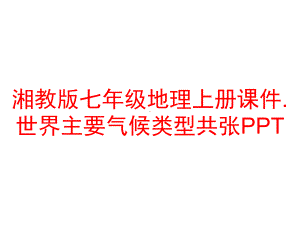 湘教版七年级地理上册课件.世界主要气候类型共张PPT